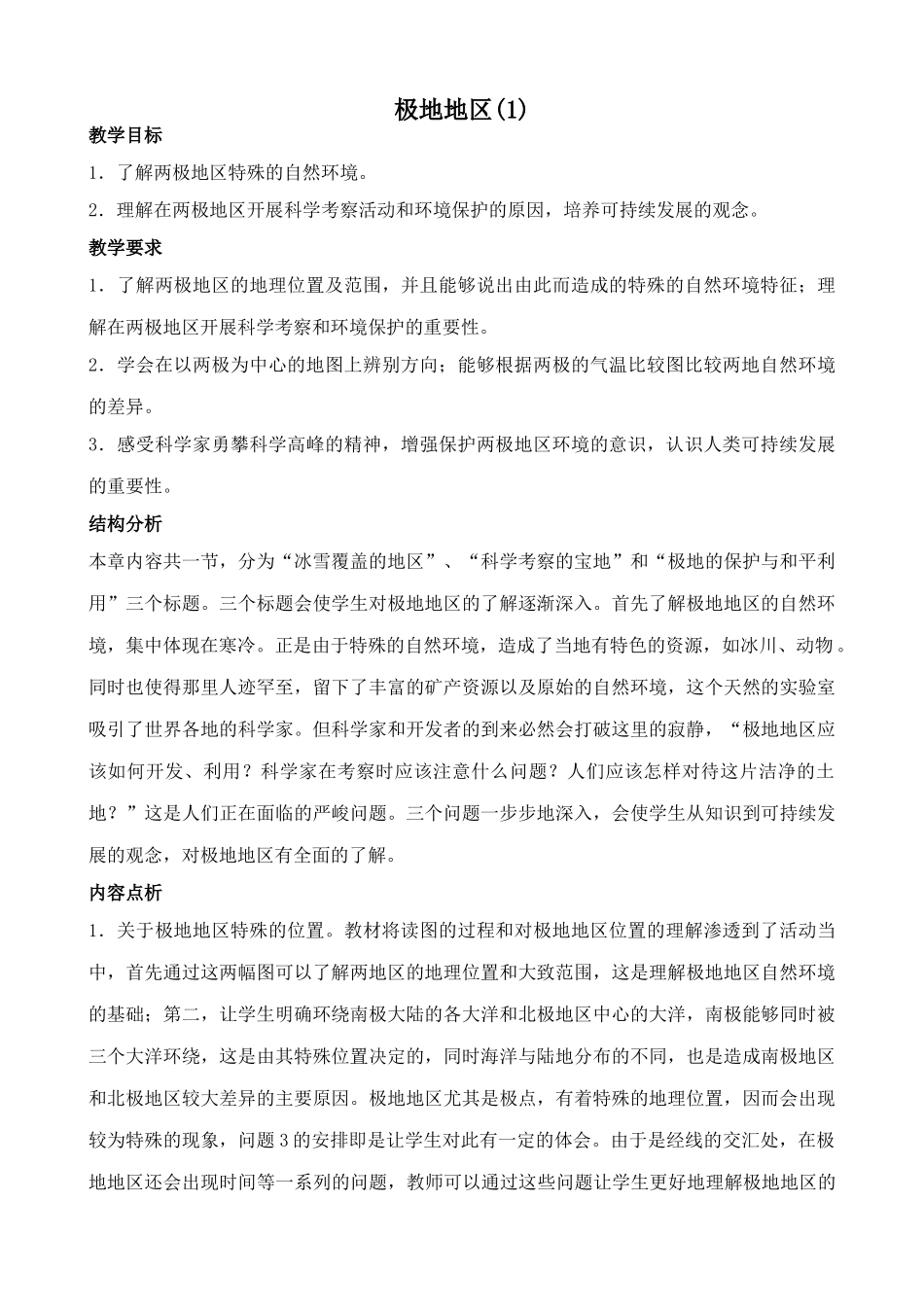 极地地区(1)

教学目标

1．了解两极地区特殊的自然环境。

2．理解在两极地区开展科学考察活动和环境保护的原因，培养可持续发展的观念。

教学要求

1．了解两极地区的地理位置及范围，并且能够说出由此而造成的特殊的自然环境特征；理解在两极地区开展科学考察和环境保护的重要性。

2．学会在以两极为中心的地图上辨别方向；能够根据两极的气温比较图比较两地自然环境的差异。

3．感受科学家勇攀科学高峰的精神，增强保护两极地区环境的意识，认识人类可持续发展的重要性。

结构分析

本章内容共一节，分为“冰雪覆盖的地区”、“科学考察的宝地”和“极地的保护与和平利用”三个标题。三个标题会使学生对极地地区的了解逐渐深入。首先了解极地地区的自然环境，集中体现在寒冷。正是由于特殊的自然环境，造成了当地有特色的资源，如冰川、动物。同时也使得那里人迹罕至，留下了丰富的矿产资源以及原始的自然环境，这个天然的实验室吸引了世界各地的科学家。但科学家和开发者的到来必然会打破这里的寂静，“极地地区应该如何开发、利用？科学家在考察时应该注意什么问题？人们应该怎样对待这片洁净的土地？”这是人们正在面临的严峻问题。三个问题一步步地深入，会使学生从知识到可持续发展的观念，对极地地区有全面的了解。

内容点析

1．关于极地地区特殊的位置。教材将读图的过程和对极地地区位置的理解渗透到了活动当中，首先通过这两幅图可以了解两地区的地理位置和大致范围，这是理解极地地区自然环境的基础；第二，让学生明确环绕南极大陆的各大洋和北极地区中心的大洋，南极能够同时被三个大洋环绕，这是由其特殊位置决定的，同时海洋与陆地分布的不同，也是造成南极地区和北极地区较大差异的主要原因。极地地区尤其是极点，有着特殊的地理位置，因而会出现较为特殊的现象，问题3的安排即是让学生对此有一定的体会。由于是经线的交汇处，在极地地区还会出现时间等一系列的问题，教师可以通过这些问题让学生更好地理解极地地区的